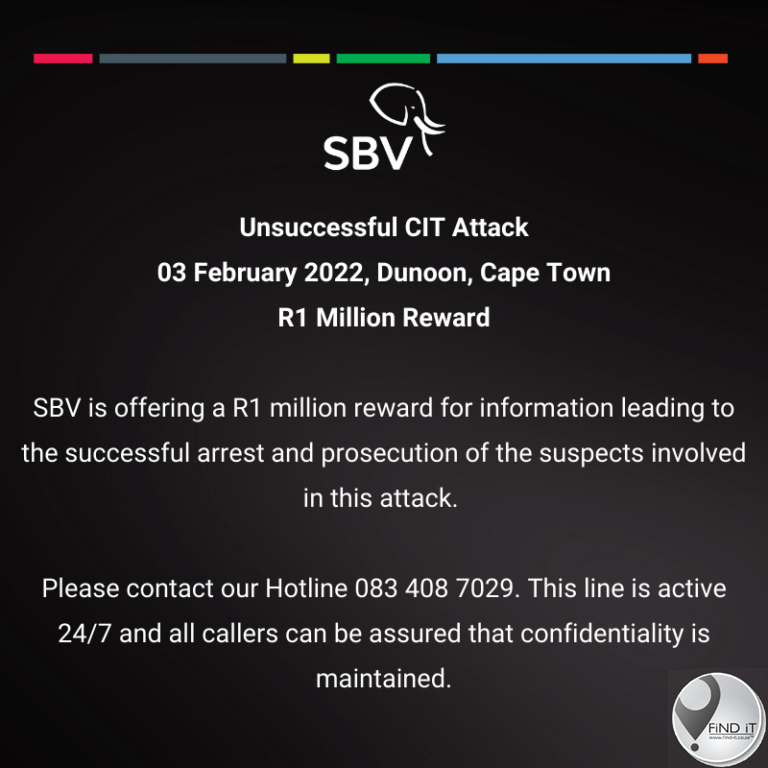 SBV

Unsuccessful CIT Attack
03 February 2022, Dunoon, Cape Town
R1 Million Reward

SBV is offering a R1 million reward for information leading to the successful arrest and prosecution of the suspects involved in this attack.

Please contact our Hotline 083 408 7029. This line is active 24/7 and all callers can be assured that confidentiality is maintained.

FiND iT
www.find-it.co.za